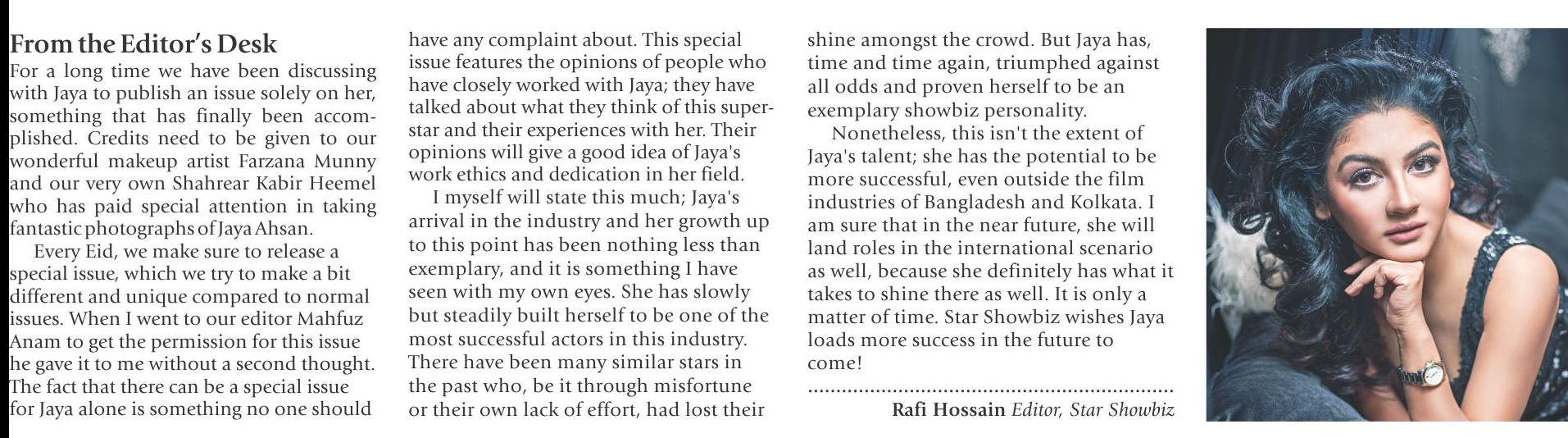 From the Editor's Desk

For a long time we have been discussing with Jaya to publish an issue solely on her, something that has finally been accomplished. Credits need to be given to our wonderful makeup artist Farzana Munny and our very own Shahrear Kabir Heemel who has paid special attention in taking fantastic photographs of Jaya Ahsan.

Every Eid, we make sure to release a special issue, which we try to make a bit different and unique compared to normal issues. When I went to our editor Mahfuz Anam to get the permission for this issue he gave it to me without a second thought. The fact that there can be a special issue for Jaya alone is something no one should have any complaint about. This special issue features the opinions of people who have closely worked with Jaya; they have talked about what they think of this superstar and their experiences with her. Their opinions will give a good idea of Jaya's work ethics and dedication in her field.

I myself will state this much; Jaya's arrival in the industry and her growth up to this point has been nothing less than exemplary, and it is something I have seen with my own eyes. She has slowly but steadily built herself to be one of the most successful actors in this industry. There have been many similar stars in the past who, be it through misfortune or their own lack of effort, had lost their shine amongst the crowd. But Jaya has, time and time again, triumphed against all odds and proven herself to be an exemplary showbiz personality.

Nonetheless, this isn't the extent of Jaya's talent; she has the potential to be more successful, even outside the film industries of Bangladesh and Kolkata. I am sure that in the near future, she will land roles in the international scenario as well, because she definitely has what it takes to shine there as well. It is only a matter of time. Star Showbiz wishes Jaya loads more success in the future to come!

Rafi Hossain Editor, Star Showbiz